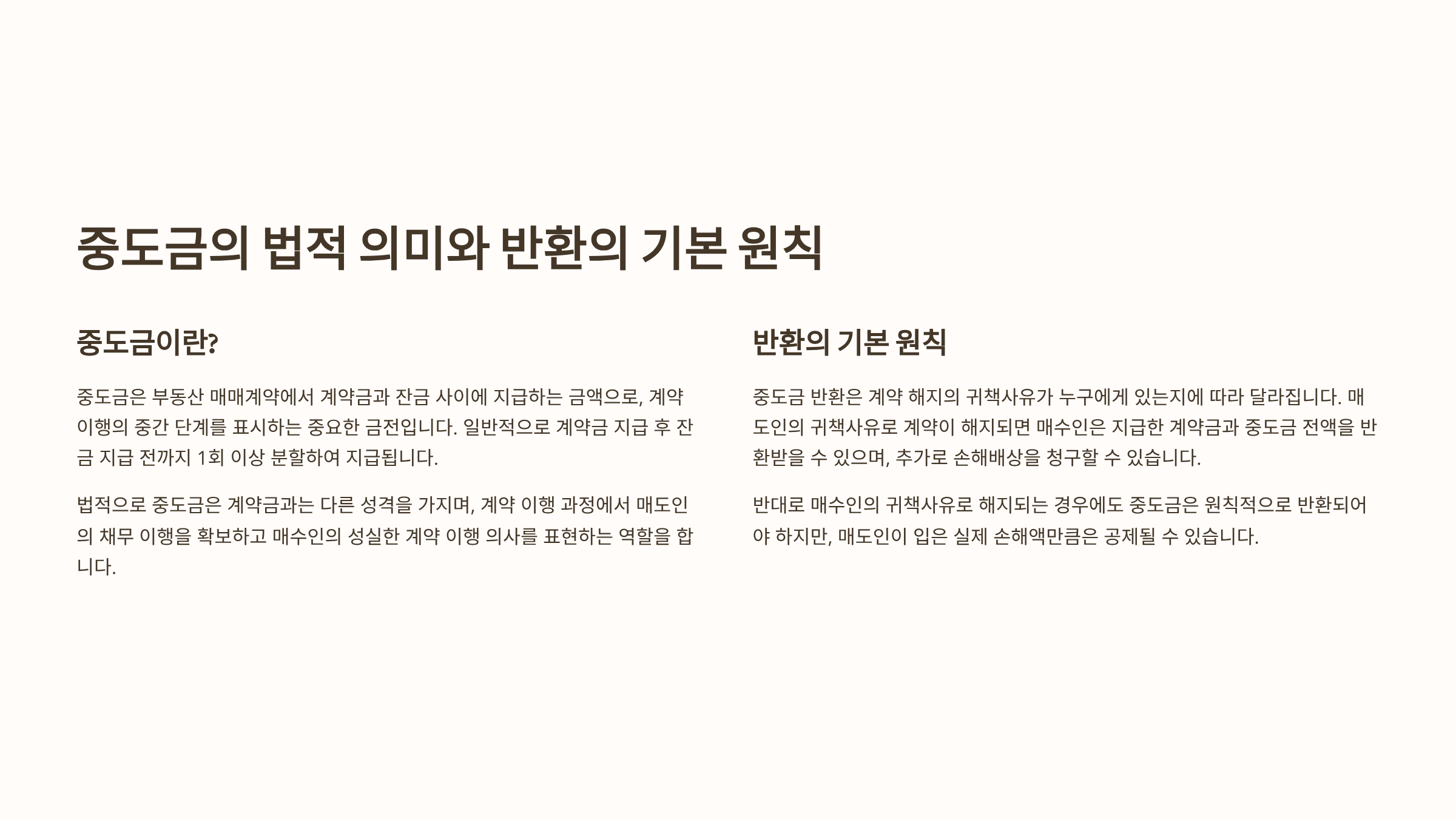 중도금의 법적 의미와 반환의 기본 원칙

중도금이란?

중도금은 부동산 매매계약에서 계약금과 잔금 사이에 지급하는 금액으로, 계약 이행의 중간 단계를 표시하는 중요한 금전입니다. 일반적으로 계약금 지급 후 잔금 지급 전까지 1회 이상 분할하여 지급됩니다.

법적으로 중도금은 계약금과는 다른 성격을 가지며, 계약 이행 과정에서 매도인의 채무 이행을 확보하고 매수인의 성실한 계약 이행 의사를 표현하는 역할을 합니다.

반환의 기본 원칙

중도금 반환은 계약 해지의 귀책사유가 누구에게 있는지에 따라 달라집니다. 매도인의 귀책사유로 계약이 해지되면 매수인은 지급한 계약금과 중도금 전액을 반환받을 수 있으며, 추가로 손해배상을 청구할 수 있습니다.

반대로 매수인의 귀책사유로 해지되는 경우에도 중도금은 원칙적으로 반환되어야 하지만, 매도인이 입은 실제 손해액만큼은 공제될 수 있습니다.